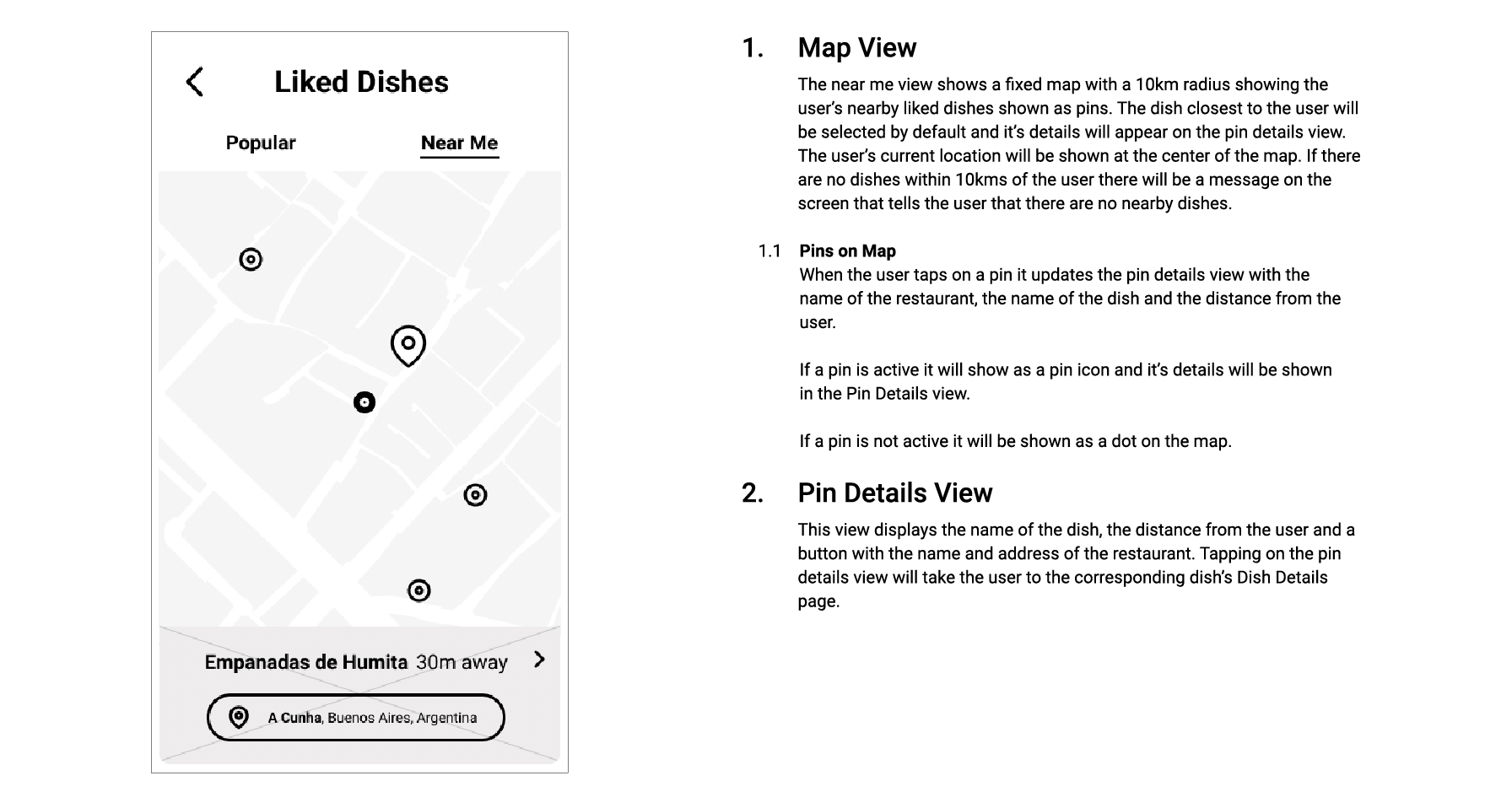 Liked Dishes

Popular

Near Me

Empanadas de Humita 30m away

A Cunha, Buenos Aires, Argentina

1. Map View

The near me view shows a fixed map with a 10km radius showing the user's nearby liked dishes shown as pins. The dish closest to the user will be selected by default and it's details will appear on the pin details view. The user's current location will be shown at the center of the map. If there are no dishes within 10kms of the user there will be a message on the screen that tells the user that there are no nearby dishes.

1.1 Pins on Map

When the user taps on a pin it updates the pin details view with the name of the restaurant, the name of the dish and the distance from the user.

If a pin is active it will show as a pin icon and it's details will be shown in the Pin Details view.

If a pin is not active it will be shown as a dot on the map.

2. Pin Details View

This view displays the name of the dish, the distance from the user and a button with the name and address of the restaurant. Tapping on the pin details view will take the user to the corresponding dish's Dish Details page.